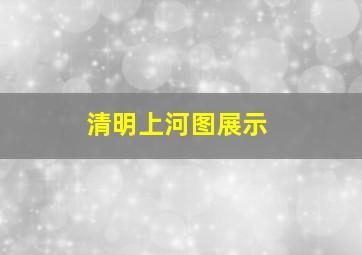 清明上河图展示